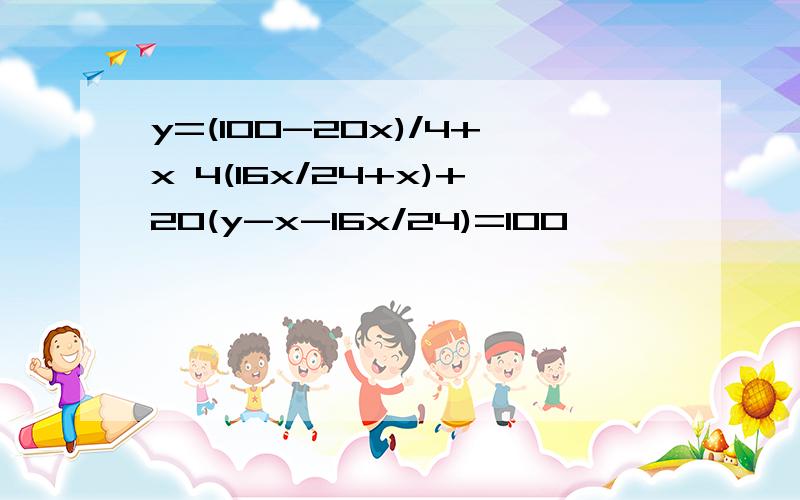 $y=(100-20x)/4+x$ $4(16x/24+x)+20(y-x-16x/24)=100$